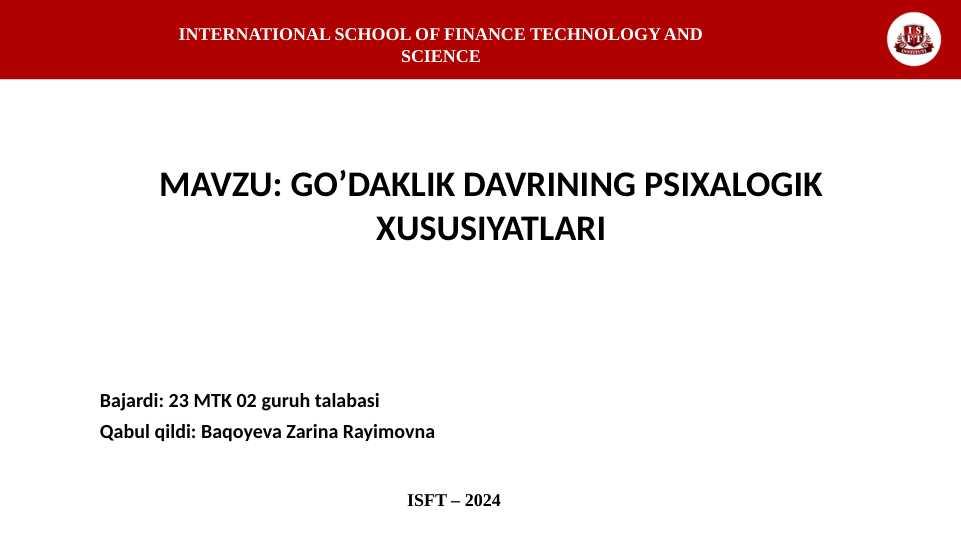 INTERNATIONAL SCHOOL OF FINANCE TECHNOLOGY AND SCIENCE

MAVZU: GO'DAKLIK DAVRINING PSIXALOGIK XUSUSIYATLARI

Bajardi: 23 MTK 02 guruh talabasi
Qabul qildi: Baqoyeva Zarina Rayimovna

ISFT – 2024